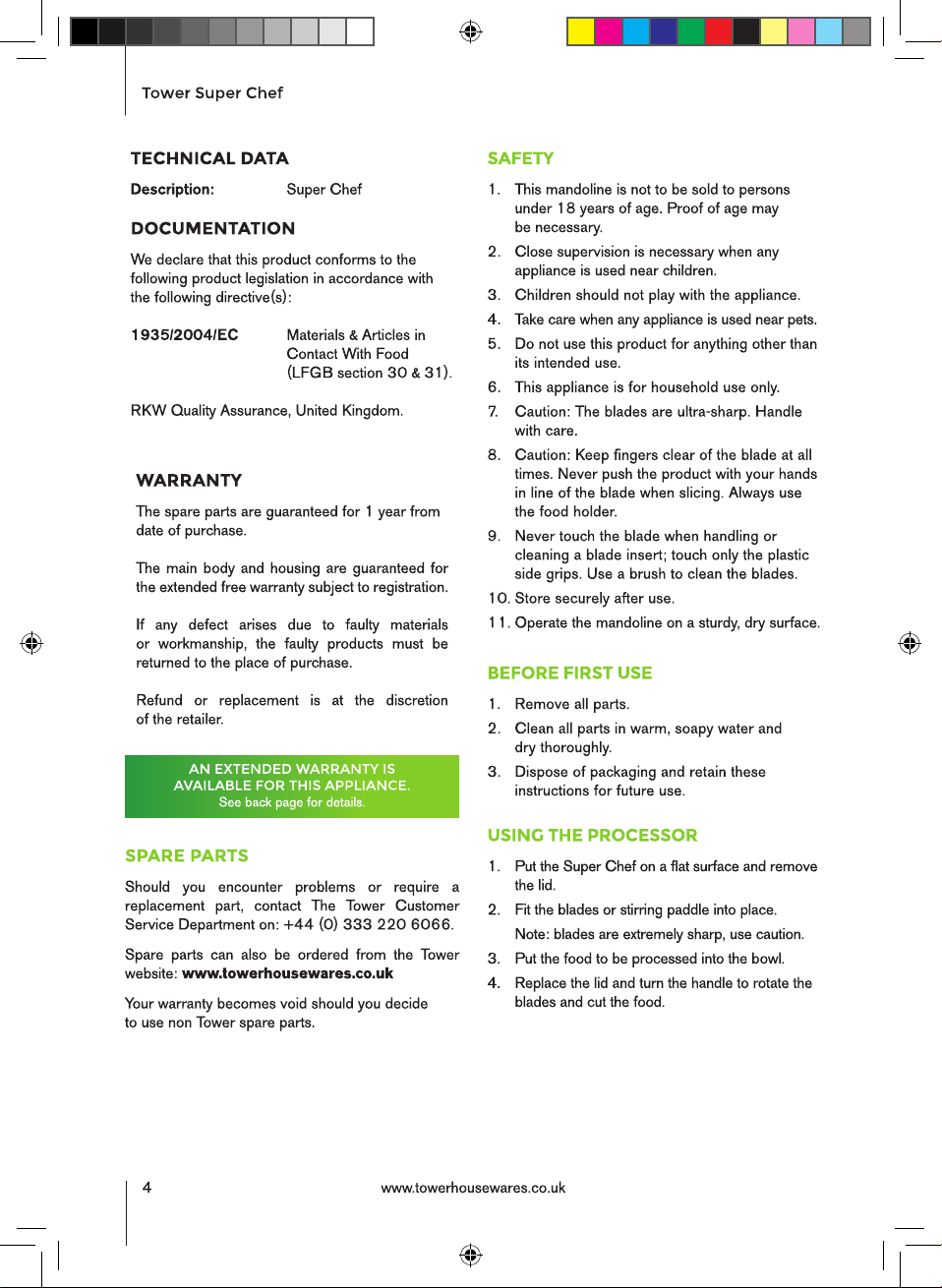 Tower Super Chef

TECHNICAL DATA

Description: Super Chef

DOCUMENTATION

We declare that this product conforms to the following product legislation in accordance with the following directive(s):

1935/2004/EC Materials & Articles in Contact With Food (LFGB section 30 & 31).

RKW Quality Assurance, United Kingdom.

WARRANTY

The spare parts are guaranteed for 1 year from date of purchase.

The main body and housing are guaranteed for the extended free warranty subject to registration.

If any defect arises due to faulty materials or workmanship, the faulty products must be returned to the place of purchase.

Refund or replacement is at the discretion of the retailer.

AN EXTENDED WARRANTY IS AVAILABLE FOR THIS APPLIANCE.
See back page for details.

SPARE PARTS

Should you encounter problems or require a replacement part, contact The Tower Customer Service Department on: +44 (0) 333 220 6066.

Spare parts can also be ordered from the Tower website: www.towerhousewares.co.uk

Your warranty becomes void should you decide to use non Tower spare parts.

SAFETY

1. This mandoline is not to be sold to persons under 18 years of age. Proof of age may be necessary.
2. Close supervision is necessary when any appliance is used near children.
3. Children should not play with the appliance.
4. Take care when any appliance is used near pets.
5. Do not use this product for anything other than its intended use.
6. This appliance is for household use only.
7. Caution: The blades are ultra-sharp. Handle with care.
8. Caution: Keep fingers clear of the blade at all times. Never push the product with your hands in line of the blade when slicing. Always use the food holder.
9. Never touch the blade when handling or cleaning a blade insert; touch only the plastic side grips. Use a brush to clean the blades.
10. Store securely after use.
11. Operate the mandoline on a sturdy, dry surface.

BEFORE FIRST USE

1. Remove all parts.
2. Clean all parts in warm, soapy water and dry thoroughly.
3. Dispose of packaging and retain these instructions for future use.

USING THE PROCESSOR

1. Put the Super Chef on a flat surface and remove the lid.
2. Fit the blades or stirring paddle into place.
Note: blades are extremely sharp, use caution.
3. Put the food to be processed into the bowl.
4. Replace the lid and turn the handle to rotate the blades and cut the food.

4 www.towerhousewares.co.uk